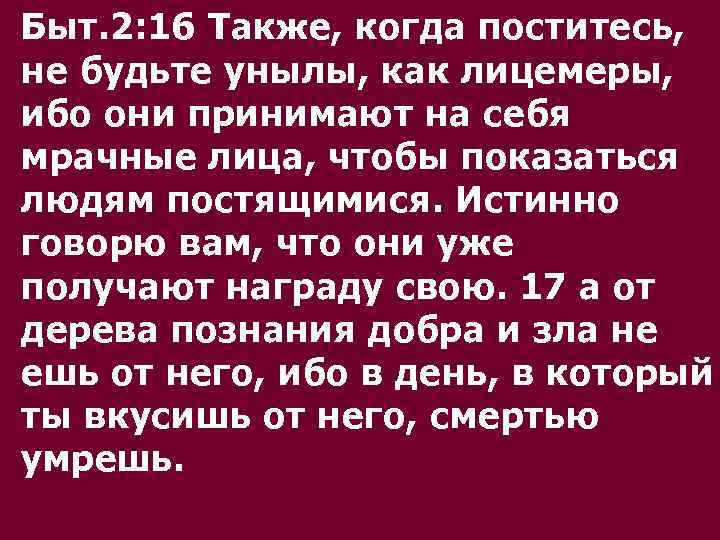 Быт.2:16 Также, когда поститесь, не будьте унылы, как лицемеры, ибо они принимают на себя мрачные лица, чтобы показаться людям постящимися. Истинно говорю вам, что они уже получают награду свою. 17 а от дерева познания добра и зла не ешь от него, ибо в день, в который ты вкусишь от него, смертью умрешь.